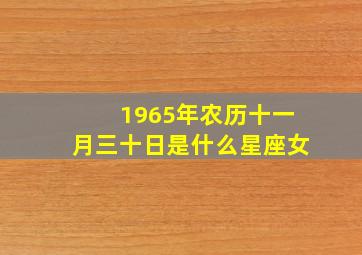 1965年农历十一月三十日是什么星座女